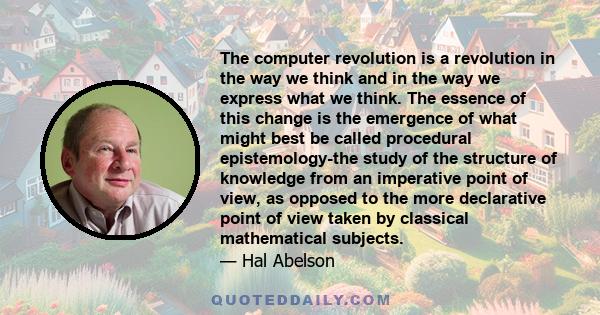 The computer revolution is a revolution in the way we think and in the way we express what we think. The essence of this change is the emergence of what might best be called procedural epistemology-the study of the structure of knowledge from an imperative point of view, as opposed to the more declarative point of view taken by classical mathematical subjects.
— Hal Abelson

QUOTEDDAILY.COM